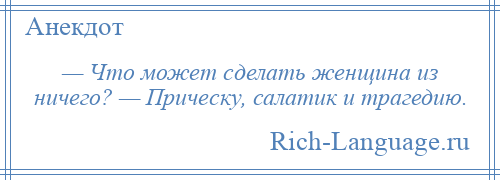 Анекдот

— Что может сделать женщина из ничего? — Прическу, салатик и трагедию.

Rich-Language.ru